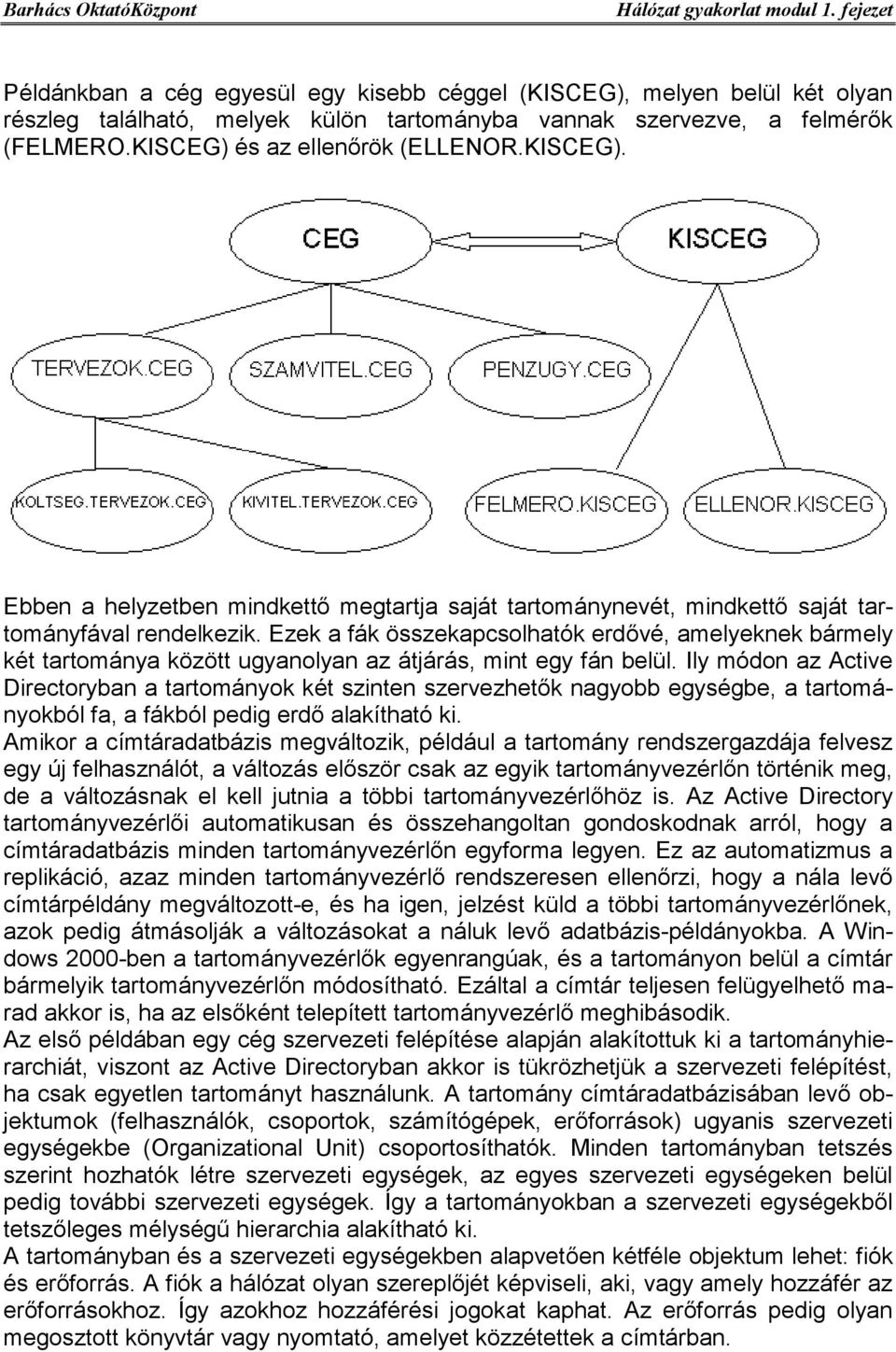 Barhács OktatóKözpont Hálózat gyakorlat modul 1. fejezet

Példánkban a cég egyesül egy kisebb céggel (KISCEG), melyen belül két olyan részleg található, melyek külön tartományba vannak szervezve, a felmérők (FELMERO.KISCEG) és az ellenőrök (ELLENOR.KISCEG).

CEG

KISCEG

TERVEZOK.CEG

SZAMVITEL.CEG

PENZUGY.CEG

KOLTSEG.TERVEZOK.CEG

KIVITEL.TERVEZOK.CEG

FELMERO.KISCEG

ELLENOR.KISCEG

Ebben a helyzetben mindkettő megtartja saját tartománynevét, mindkettő saját tartományfával rendelkezik. Ezek a fák összekapcsolhatók erdővé, amelyeknek bármely két tartománya között ugyanolyan az átjárás, mint egy fán belül. Ily módon az Active Directoryban a tartományok két szinten szervezhetők nagyobb egységbe, a tartományokból fa, a fákból pedig erdő alakítható ki.
Amikor a címtáradatbázis megváltozik, például a tartomány rendszergazdája felvesz egy új felhasználót, a változás először csak az egyik tartományvezérlőn történik meg, de a változásnak el kell jutnia a többi tartományvezérlőhöz is. Az Active Directory tartományvezérlői automatikusan és összehangoltan gondoskodnak arról, hogy a címtáradatbázis minden tartományvezérlőn egyforma legyen. Ez az automatizmus a replikáció, azaz minden tartományvezérlő rendszeresen ellenőrzi, hogy a nála levő címtárpéldány megváltozott-e, és ha igen, jelzést küld a többi tartományvezérlőnek, azok pedig átmásolják a változásokat a náluk levő adatbázis-példányokba. A Windows 2000-ben a tartományvezérlők egyenrangúak, és a tartományon belül a címtár bármelyik tartományvezérlőn módosítható. Ezáltal a címtár teljesen felügyelhető marad akkor is, ha az elsőként telepített tartományvezérlő meghibásodik.
Az első példában egy cég szervezeti felépítése alapján alakítottuk ki a tartományhierarchiát, viszont az Active Directoryban akkor is tükrözhetjük a szervezeti felépítést, ha csak egyetlen tartományt használunk. A tartomány címtáradatbázisában levő objektumok (felhasználók, csoportok, számítógépek, erőforrások) ugyanis szervezeti egységekbe (Organizational Unit) csoportosíthatók. Minden tartományban tetszés szerint hozhatók létre szervezeti egységek, az egyes szervezeti egységeken belül pedig további szervezeti egységek. Így a tartományokban a szervezeti egységekből tetszőleges mélységű hierarchia alakítható ki.
A tartományban és a szervezeti egységekben alapvetően kétféle objektum lehet: fiók és erőforrás. A fiók a hálózat olyan szereplőjét képviseli, aki, vagy amely hozzáfér az erőforrásokhoz. Így azokhoz hozzáférési jogokat kaphat. Az erőforrás pedig olyan megosztott könyvtár vagy nyomtató, amelyet közzétettek a címtárban.